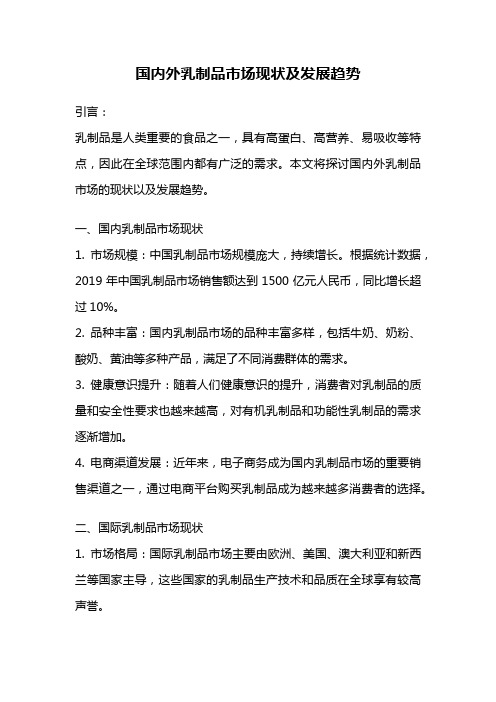 国内外乳制品市场现状及发展趋势

引言：

乳制品是人类重要的食品之一，具有高蛋白、高营养、易吸收等特点，因此在全球范围内都有广泛的需求。本文将探讨国内外乳制品市场的现状以及发展趋势。

一、国内乳制品市场现状

1. 市场规模：中国乳制品市场规模庞大，持续增长。根据统计数据，2019 年中国乳制品市场销售额达到 1500 亿元人民币，同比增长超过 10%。

2. 品种丰富：国内乳制品市场的品种丰富多样，包括牛奶、奶粉、酸奶、黄油等多种产品，满足了不同消费群体的需求。

3. 健康意识提升：随着人们健康意识的提升，消费者对乳制品的质量和安全性要求也越来越高，对有机乳制品和功能性乳制品的需求逐渐增加。

4. 电商渠道发展：近年来，电子商务成为国内乳制品市场的重要销售渠道之一，通过电商平台购买乳制品成为越来越多消费者的选择。

二、国际乳制品市场现状

1. 市场格局：国际乳制品市场主要由欧洲、美国、澳大利亚和新西兰等国家主导，这些国家的乳制品生产技术和品质在全球享有较高声誉。